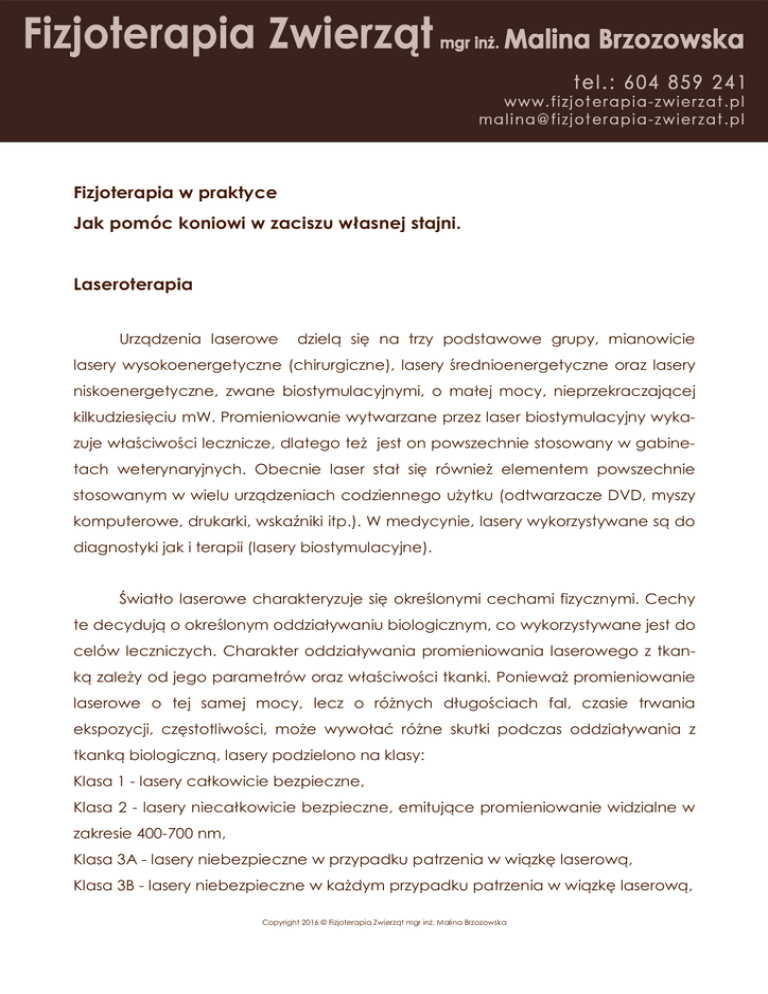 Fizjoterapia Zwierząt mgr inż. Malina Brzozowska

tel.: 604 859 241
www.fizjoterapia-zwierzat.pl
malina@fizjoterapia-zwierzat.pl

Fizjoterapia w praktyce
Jak pomóc koniowi w zaciszu własnej stajni.

Laseroterapia

Urządzenia laserowe dzielą się na trzy podstawowe grupy, mianowicie lasery wysokoenergetyczne (chirurgiczne), lasery średnioenergetyczne oraz lasery niskoenergetyczne, zwane biostymulacyjnymi, o małej mocy, nieprzekraczającej kilkudziesięciu mW. Promieniowanie wytwarzane przez laser biostymulacyjny wykazuje właściwości lecznicze, dlatego też jest on powszechnie stosowany w gabinetach weterynaryjnych. Obecnie laser stał się również elementem powszechnie stosowanym w wielu urządzeniach codziennego użytku (odtwarzacze DVD, myszy komputerowe, drukarki, wskaźniki itp.). W medycynie, lasery wykorzystywane są do diagnostyki jak i terapii (lasery biostymulacyjne).

Światło laserowe charakteryzuje się określonymi cechami fizycznymi. Cechy te decydują o określonym oddziaływaniu biologicznym, co wykorzystywane jest do celów leczniczych. Charakter oddziaływania promieniowania laserowego z tkanką zależy od jego parametrów oraz właściwości tkanki. Ponieważ promieniowanie laserowe o tej samej mocy, lecz o różnych długościach fal, czasie trwania ekspozycji, częstotliwości, może wywołać różne skutki podczas oddziaływania z tkanką biologiczną, lasery podzielono na klasy:
Klasa 1 - lasery całkowicie bezpieczne,
Klasa 2 - lasery niecałkowicie bezpieczne, emitujące promieniowanie widzialne w zakresie 400-700 nm,
Klasa 3A - lasery niebezpieczne w przypadku patrzenia w wiązkę laserową,
Klasa 3B - lasery niebezpieczne w każdym przypadku patrzenia w wiązkę laserową,

Copyright 2016 © Fizjoterapia Zwierząt mgr inż. Malina Brzozowska